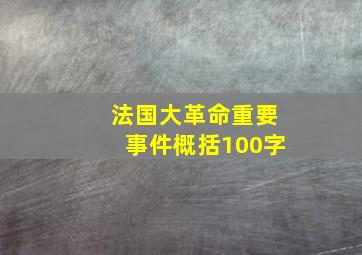 法国大革命重要事件概括100字